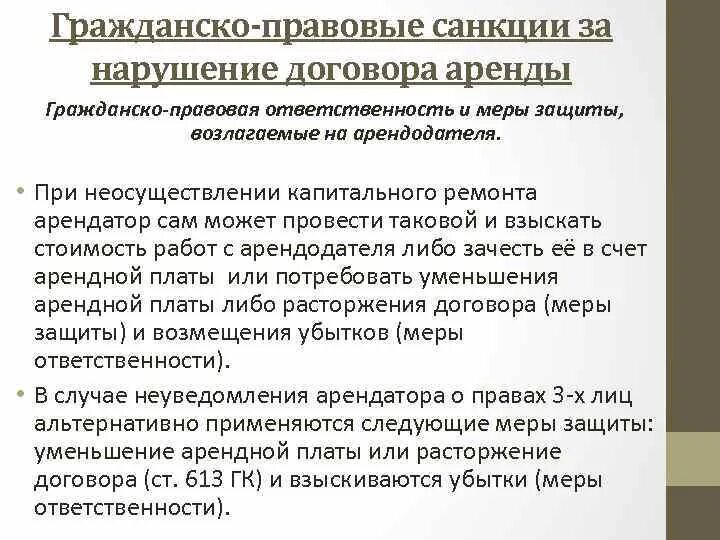 Гражданско-правовые санкции за нарушение договора аренды

Гражданско-правовая ответственность и меры защиты, возлагаемые на арендодателя.

• При неосуществлении капитального ремонта арендатор сам может провести таковой и взыскать стоимость работ с арендодателя либо зачесть её в счет арендной платы или потребовать уменьшения арендной платы либо расторжения договора (меры защиты) и возмещения убытков (меры ответственности).

• В случае неуведомления арендатора о правах 3-х лиц альтернативно применяются следующие меры защиты: уменьшение арендной платы или расторжение договора (ст. 613 ГК) и взыскиваются убытки (меры ответственности).